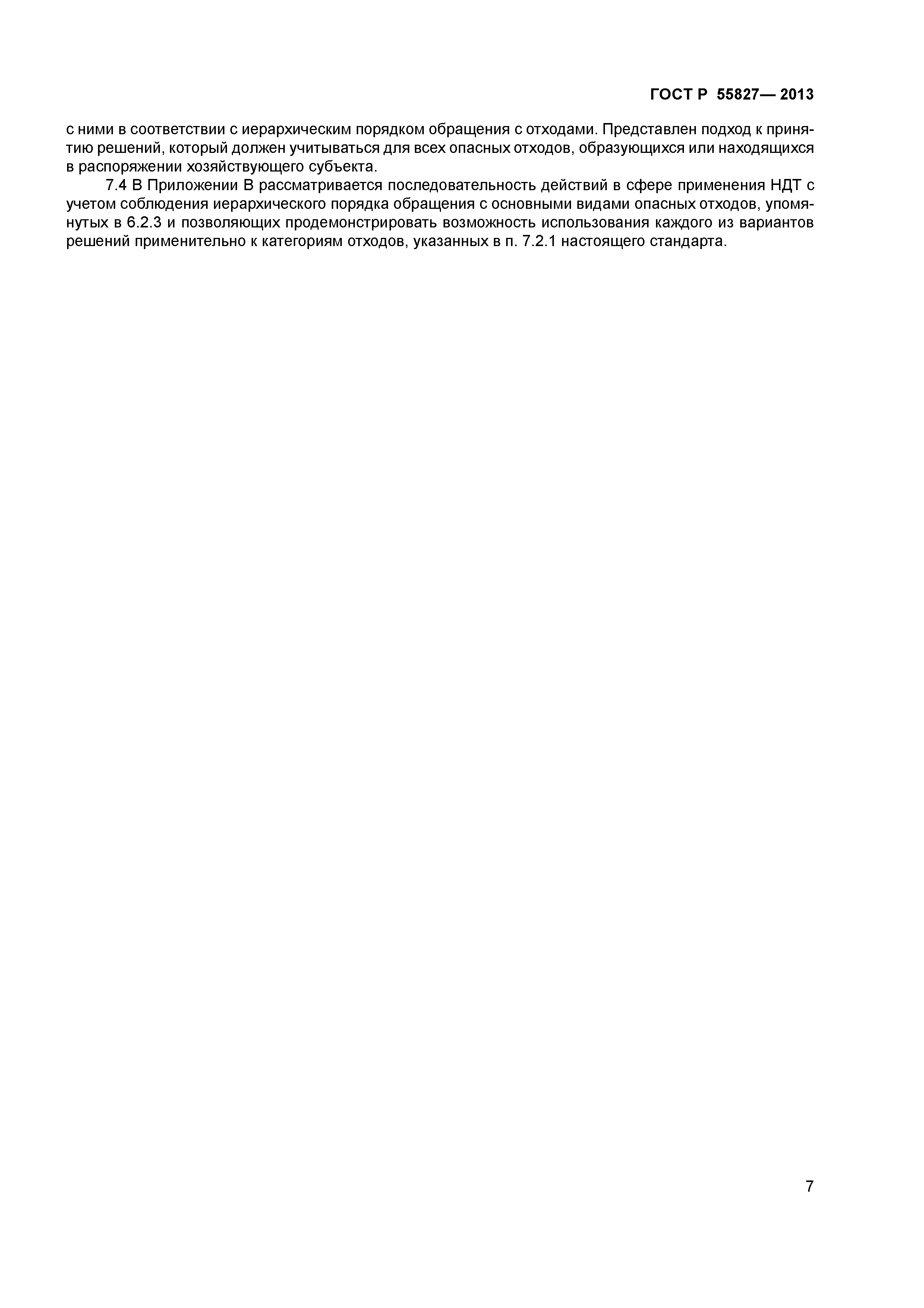 ГОСТ Р 55827— 2013

с ними в соответствии с иерархическим порядком обращения с отходами. Представлен подход к принятию решений, который должен учитываться для всех опасных отходов, образующихся или находящихся в распоряжении хозяйствующего субъекта.

7.4 В Приложении В рассматривается последовательность действий в сфере применения НДТ с учетом соблюдения иерархического порядка обращения с основными видами опасных отходов, упомянутых в 6.2.3 и позволяющих продемонстрировать возможность использования каждого из вариантов решений применительно к категориям отходов, указанных в п. 7.2.1 настоящего стандарта.

7